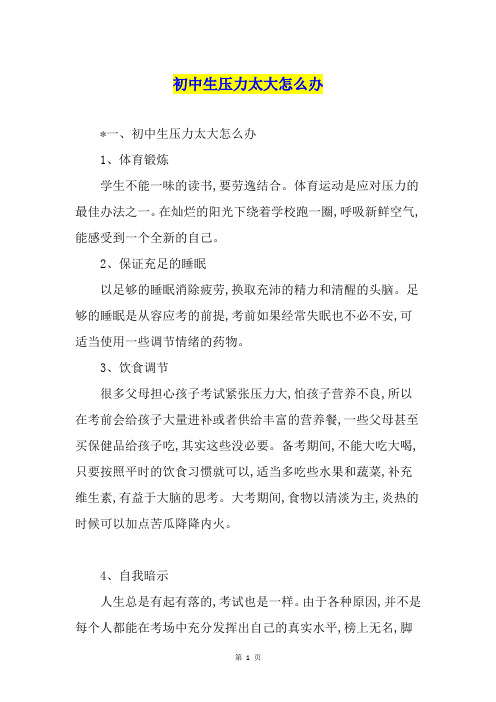 初中生压力太大怎么办

*一、初中生压力太大怎么办

1、体育锻炼

学生不能一味的读书,要劳逸结合。体育运动是应对压力的最佳办法之一。在灿烂的阳光下绕着学校跑一圈,呼吸新鲜空气,能感受到一个全新的自己。

2、保证充足的睡眠

以足够的睡眠消除疲劳,换取充沛的精力和清醒的头脑。足够的睡眠是从容应考的前提,考前如果经常失眠也不必不安,可适当使用一些调节情绪的药物。

3、饮食调节

很多父母担心孩子考试紧张压力大,怕孩子营养不良,所以在考前会给孩子大量进补或者供给丰富的营养餐,一些父母甚至买保健品给孩子吃,其实这些没必要。备考期间,不能大吃大喝,只要按照平时的饮食习惯就可以,适当多吃些水果和蔬菜,补充维生素,有益于大脑的思考。大考期间,食物以清淡为主,炎热的时候可以加点苦瓜降降内火。

4、自我暗示

人生总是有起有落的,考试也是一样。由于各种原因,并不是每个人都能在考场中充分发挥出自己的真实水平,榜上无名,脚

第 1 页